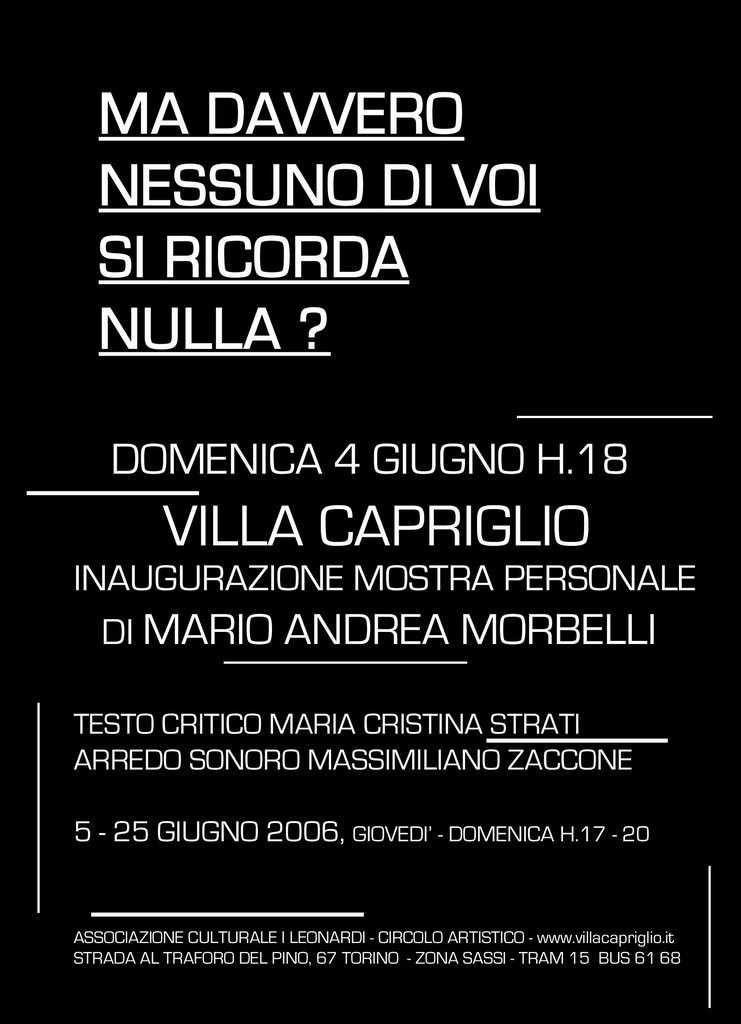 MA DAVVERO
NESSUNO DI VOI
SI RICORDA
NULLA ?

DOMENICA 4 GIUGNO H.18
VILLA CAPRIGLIO
INAUGURAZIONE MOSTRA PERSONALE
DI MARIO ANDREA MORBELLI

TESTO CRITICO MARIA CRISTINA STRATI
ARREDO SONORO MASSIMILIANO ZACCONE

5 - 25 GIUGNO 2006, GIOVEDI' - DOMENICA H.17 - 20

ASSOCIAZIONE CULTURALE I LEONARDI - CIRCOLO ARTISTICO - www.villacapriglio.it
STRADA AL TRAFORO DEL PINO, 67 TORINO - ZONA SASSI - TRAM 15 BUS 61 68